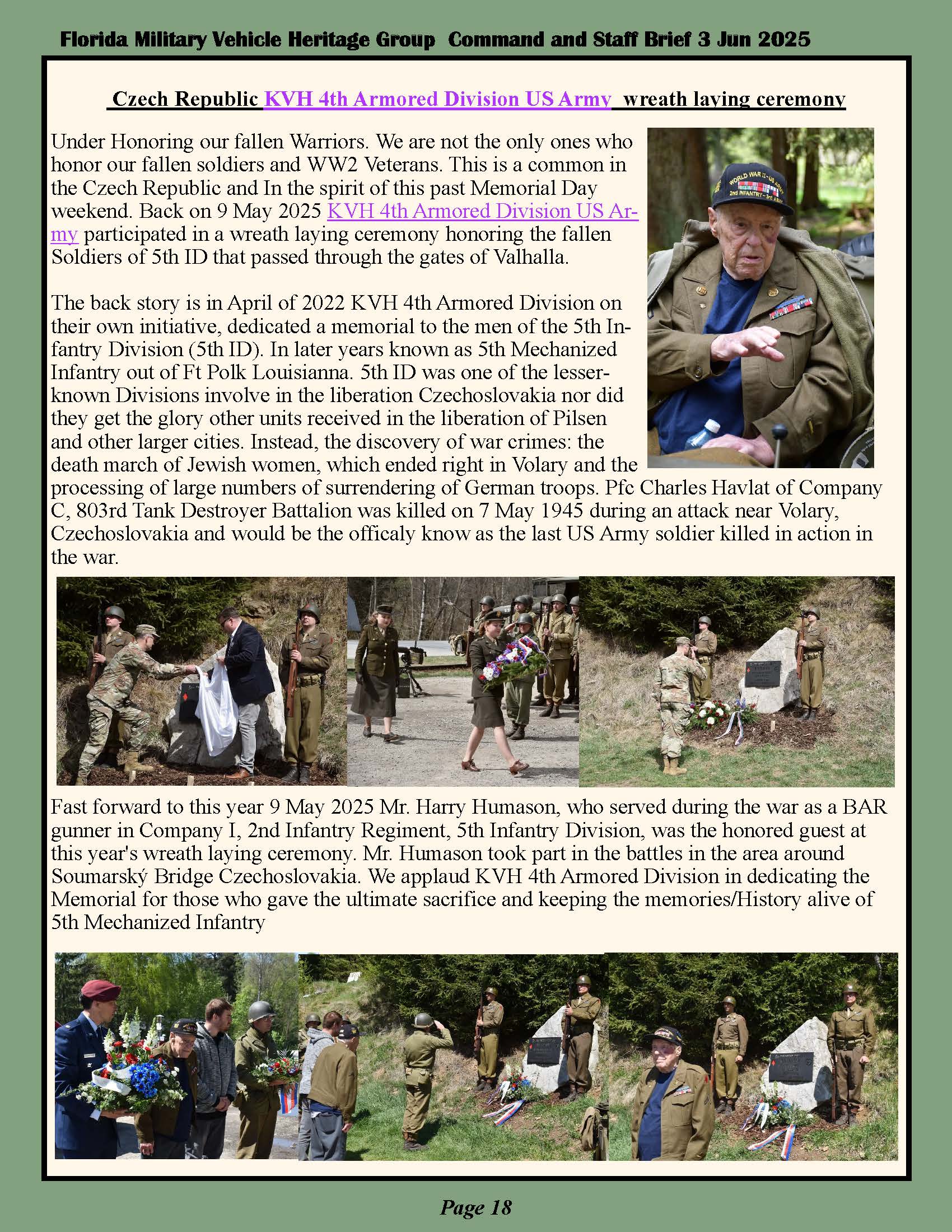 Florida Military Vehicle Heritage Group Command and Staff Brief 3 Jun 2025

Czech Republic KVH 4th Armored Division US Army wreath laying ceremony

Under Honoring our fallen Warriors. We are not the only ones who honor our fallen soldiers and WW2 Veterans. This is a common in the Czech Republic and In the spirit of this past Memorial Day weekend. Back on 9 May 2025 KVH 4th Armored Division US Army participated in a wreath laying ceremony honoring the fallen Soldiers of 5th ID that passed through the gates of Valhalla.

WORLD WAR II - US ARMY
2nd INFANTRY - 3rd ARMY

The back story is in April of 2022 KVH 4th Armored Division on their own initiative, dedicated a memorial to the men of the 5th Infantry Division (5th ID). In later years known as 5th Mechanized Infantry out of Ft Polk Louisianna. 5th ID was one of the lesser-known Divisions involve in the liberation Czechoslovakia nor did they get the glory other units received in the liberation of Pilsen and other larger cities. Instead, the discovery of war crimes: the death march of Jewish women, which ended right in Volary and the processing of large numbers of surrendering of German troops. Pfc Charles Havlat of Company C, 803rd Tank Destroyer Battalion was killed on 7 May 1945 during an attack near Volary, Czechoslovakia and would be the officaly know as the last US Army soldier killed in action in the war.

Fast forward to this year 9 May 2025 Mr. Harry Humason, who served during the war as a BAR gunner in Company I, 2nd Infantry Regiment, 5th Infantry Division, was the honored guest at this year's wreath laying ceremony. Mr. Humason took part in the battles in the area around Soumarský Bridge Czechoslovakia. We applaud KVH 4th Armored Division in dedicating the Memorial for those who gave the ultimate sacrifice and keeping the memories/History alive of 5th Mechanized Infantry

Page 18